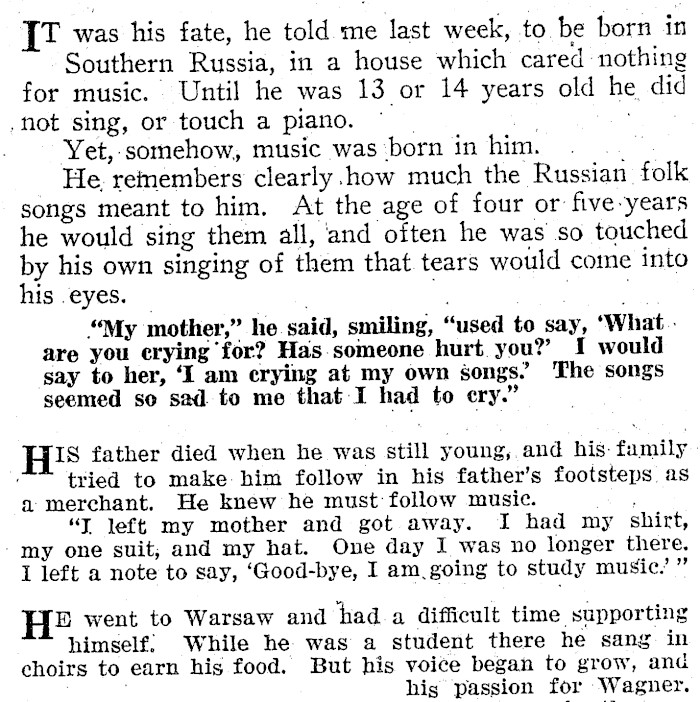 IT was his fate, he told me last week, to be born in Southern Russia, in a house which cared nothing for music. Until he was 13 or 14 years old he did not sing, or touch a piano.

Yet, somehow, music was born in him.

He remembers clearly how much the Russian folk songs meant to him. At the age of four or five years he would sing them all, and often he was so touched by his own singing of them that tears would come into his eyes.

"My mother," he said, smiling, "used to say, 'What are you crying for? Has someone hurt you?' I would say to her, 'I am crying at my own songs.' The songs seemed so sad to me that I had to cry."

HIS father died when he was still young, and his family tried to make him follow in his father's footsteps as a merchant. He knew he must follow music.

"I left my mother and got away. I had my shirt, my one suit, and my hat. One day I was no longer there. I left a note to say, 'Good-bye, I am going to study music.'"

HE went to Warsaw and had a difficult time supporting himself. While he was a student there he sang in choirs to earn his food. But his voice began to grow, and his passion for Wagner.